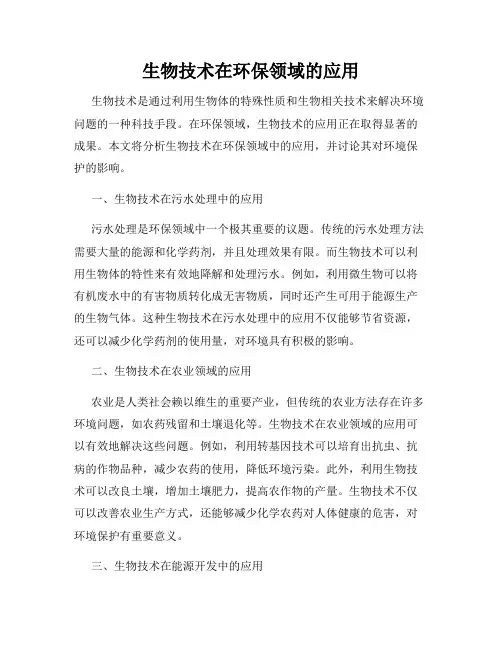 生物技术在环保领域的应用

生物技术是通过利用生物体的特殊性质和生物相关技术来解决环境问题的一种科技手段。在环保领域，生物技术的应用正在取得显著的成果。本文将分析生物技术在环保领域中的应用，并讨论其对环境保护的影响。

一、生物技术在污水处理中的应用

污水处理是环保领域中一个极其重要的议题。传统的污水处理方法需要大量的能源和化学药剂，并且处理效果有限。而生物技术可以利用生物体的特性来有效地降解和处理污水。例如，利用微生物可以将有机废水中的有害物质转化成无害物质，同时还产生可用于能源生产的生物气体。这种生物技术在污水处理中的应用不仅能够节省资源，还可以减少化学药剂的使用量，对环境具有积极的影响。

二、生物技术在农业领域的应用

农业是人类社会赖以维生的重要产业，但传统的农业方法存在许多环境问题，如农药残留和土壤退化等。生物技术在农业领域的应用可以有效地解决这些问题。例如，利用转基因技术可以培育出抗虫、抗病的作物品种，减少农药的使用，降低环境污染。此外，利用生物技术可以改良土壤，增加土壤肥力，提高农作物的产量。生物技术不仅可以改善农业生产方式，还能够减少化学农药对人体健康的危害，对环境保护有重要意义。

三、生物技术在能源开发中的应用